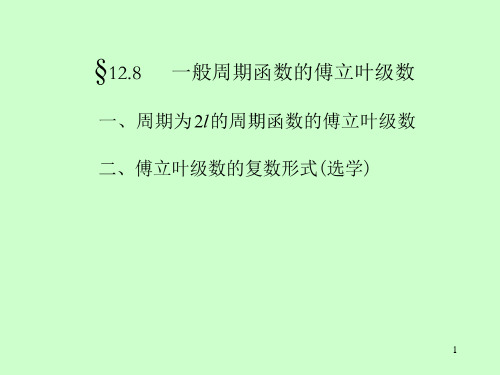 §12.8　一般周期函数的傅立叶级数

一、周期为$2l$的周期函数的傅立叶级数

二、傅立叶级数的复数形式(选学)

1